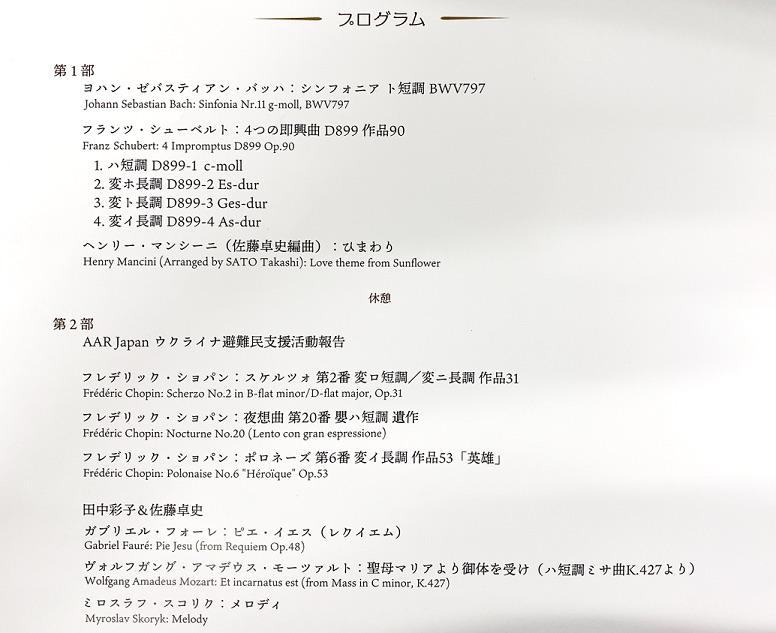 プログラム

第1部
ヨハン・ゼバスティアン・バッハ：シンフォニア ト短調 BWV797
Johann Sebastian Bach: Sinfonia Nr.11 g-moll, BWV797

フランツ・シューベルト：4つの即興曲 D899 作品90
Franz Schubert: 4 Impromptus D899 Op.90
1. ハ短調 D899-1 c-moll
2. 変ホ長調 D899-2 Es-dur
3. 変ト長調 D899-3 Ges-dur
4. 変イ長調 D899-4 As-dur

ヘンリー・マンシーニ（佐藤卓史編曲）：ひまわり
Henry Mancini (Arranged by SATO Takashi): Love theme from Sunflower

休憩

第2部
AAR Japan ウクライナ避難民支援活動報告

フレデリック・ショパン：スケルツォ 第2番 変ロ短調／変ニ長調 作品31
Frédéric Chopin: Scherzo No.2 in B-flat minor/D-flat major, Op.31

フレデリック・ショパン：夜想曲 第20番 嬰ハ短調 遺作
Frédéric Chopin: Nocturne No.20 (Lento con gran espressione)

フレデリック・ショパン：ポロネーズ 第6番 変イ長調 作品53「英雄」
Frédéric Chopin: Polonaise No.6 "Héroïque" Op.53

田中彩子＆佐藤卓史
ガブリエル・フォーレ：ピエ・イエス（レクイエム）
Gabriel Fauré: Pie Jesu (from Requiem Op.48)
ヴォルフガング・アマデウス・モーツァルト：聖母マリアより御体を受け（ハ短調ミサ曲K.427より）
Wolfgang Amadeus Mozart: Et incarnatus est (from Mass in C minor, K.427)
ミロスラフ・スコリク：メロディ
Myroslav Skoryk: Melody